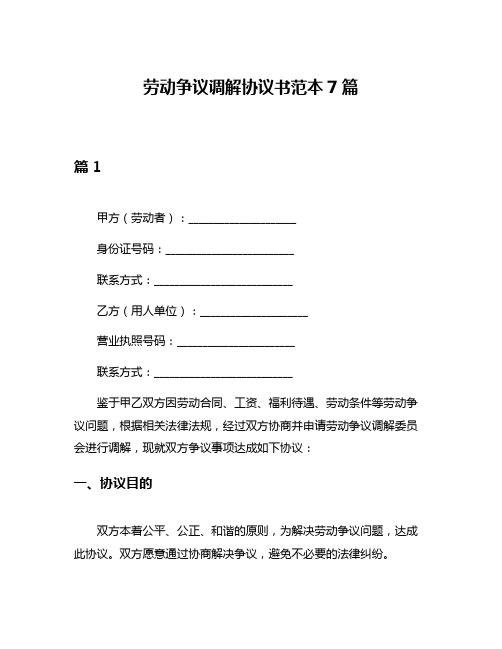 劳动争议调解协议书范本 7 篇

篇 1

甲方（劳动者）：____________________

身份证号码：________________________

联系方式：__________________________

乙方（用人单位）：____________________

营业执照号码：______________________

联系方式：__________________________

鉴于甲乙双方因劳动合同、工资、福利待遇、劳动条件等劳动争议问题，根据相关法律法规，经过双方协商并申请劳动争议调解委员会进行调解，现就双方争议事项达成如下协议：

一、协议目的

双方本着公平、公正、和谐的原则，为解决劳动争议问题，达成此协议。双方愿意通过协商解决争议，避免不必要的法律纠纷。